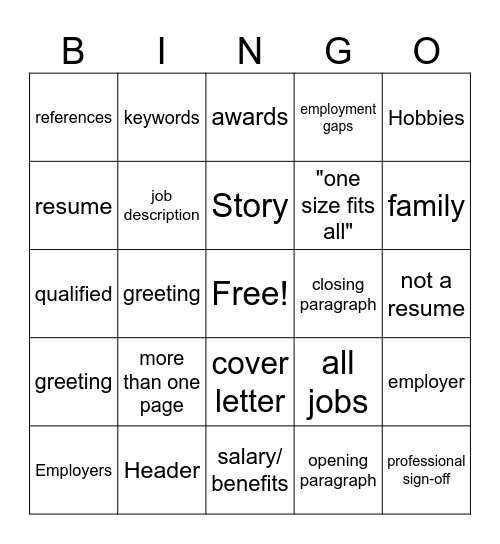 | B | I | N | G | O |
|---|---|---|---|---|
| references | keywords | awards | employment gaps | Hobbies |
| resume | job description | Story | "one size fits all" | family |
| qualified | greeting | Free! | closing paragraph | not a resume |
| greeting | more than one page | cover letter | all jobs | employer |
| Employers | Header | salary/ benefits | opening paragraph | professional sign-off |